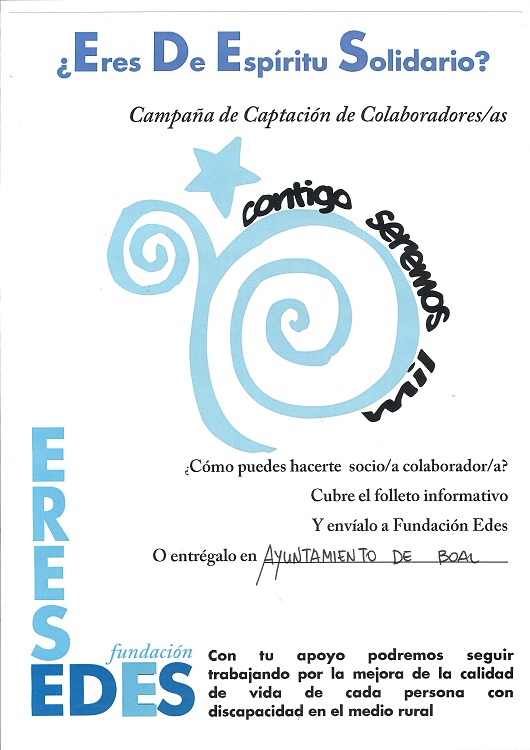 ¿Eres De Espíritu Solidario?

Campaña de Captación de Colaboradores/as

contigo seremos mil

¿Cómo puedes hacerte socio/a colaborador/a?

Cubre el folleto informativo

Y envíalo a Fundación Edes

O entrégalo en AYUNTAMIENTO DE BOAL

ERES

fundación
EDES

Con tu apoyo podremos seguir trabajando por la mejora de la calidad de vida de cada persona con discapacidad en el medio rural